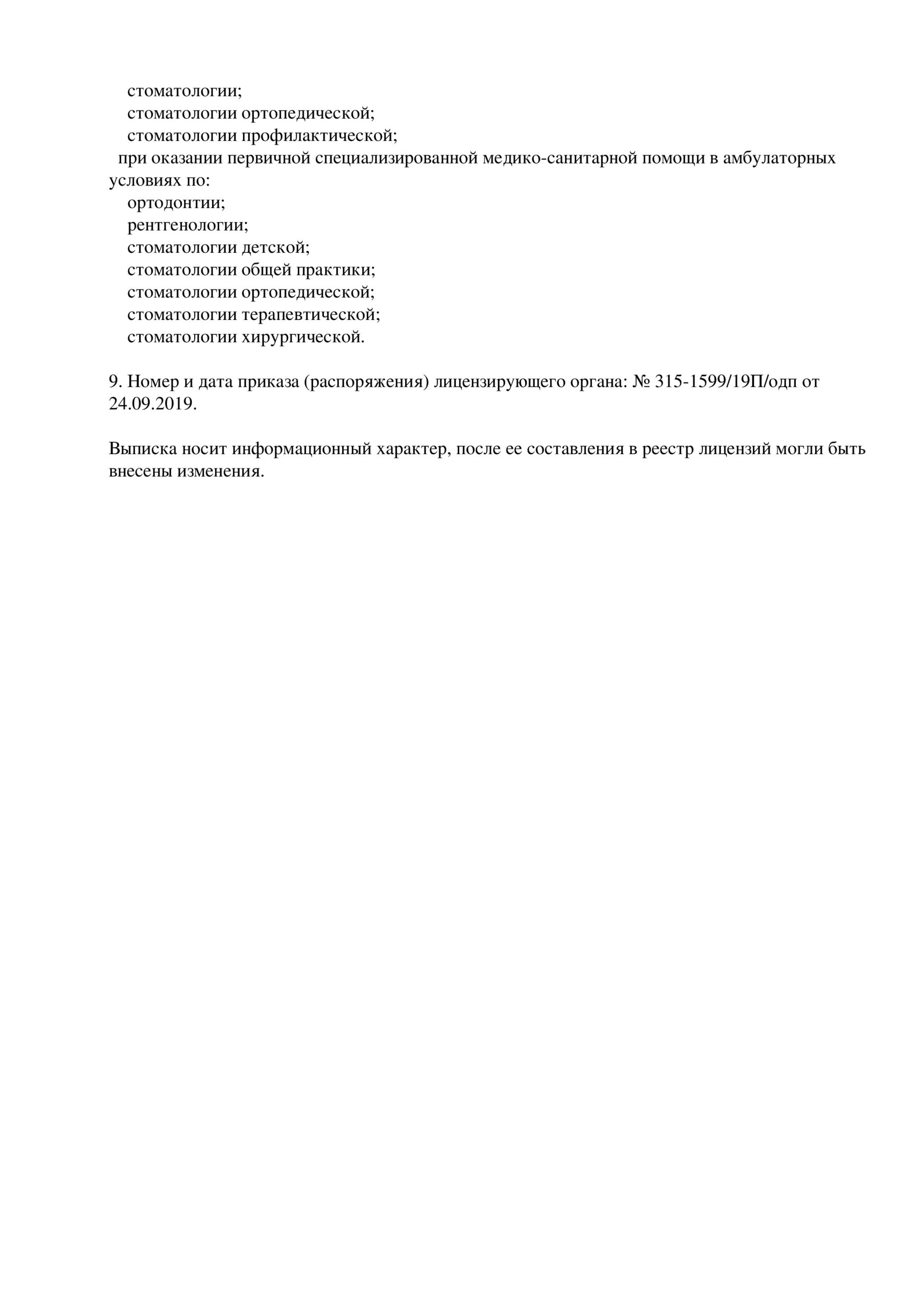 стоматологии;
стоматологии ортопедической;
стоматологии профилактической;
при оказании первичной специализированной медико-санитарной помощи в амбулаторных условиях по:
ортодонтии;
рентгенологии;
стоматологии детской;
стоматологии общей практики;
стоматологии ортопедической;
стоматологии терапевтической;
стоматологии хирургической.

9. Номер и дата приказа (распоряжения) лицензирующего органа: № 315-1599/19П/одп от 24.09.2019.

Выписка носит информационный характер, после ее составления в реестр лицензий могли быть внесены изменения.